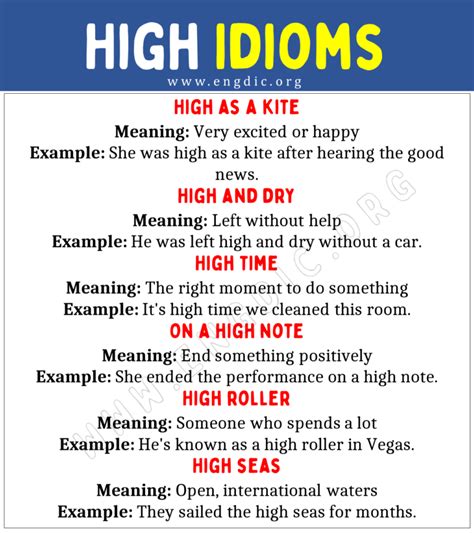 HIGH IDIOMS

www.engdic.org

HIGH AS A KITE

Meaning: Very excited or happy

Example: She was high as a kite after hearing the good news.

HIGH AND DRY

Meaning: Left without help

Example: He was left high and dry without a car.

HIGH TIME

Meaning: The right moment to do something

Example: It's high time we cleaned this room.

ON A HIGH NOTE

Meaning: End something positively

Example: She ended the performance on a high note.

HIGH ROLLER

Meaning: Someone who spends a lot

Example: He's known as a high roller in Vegas.

HIGH SEAS

Meaning: Open, international waters

Example: They sailed the high seas for months.

WWW.ENGDIC.ORG